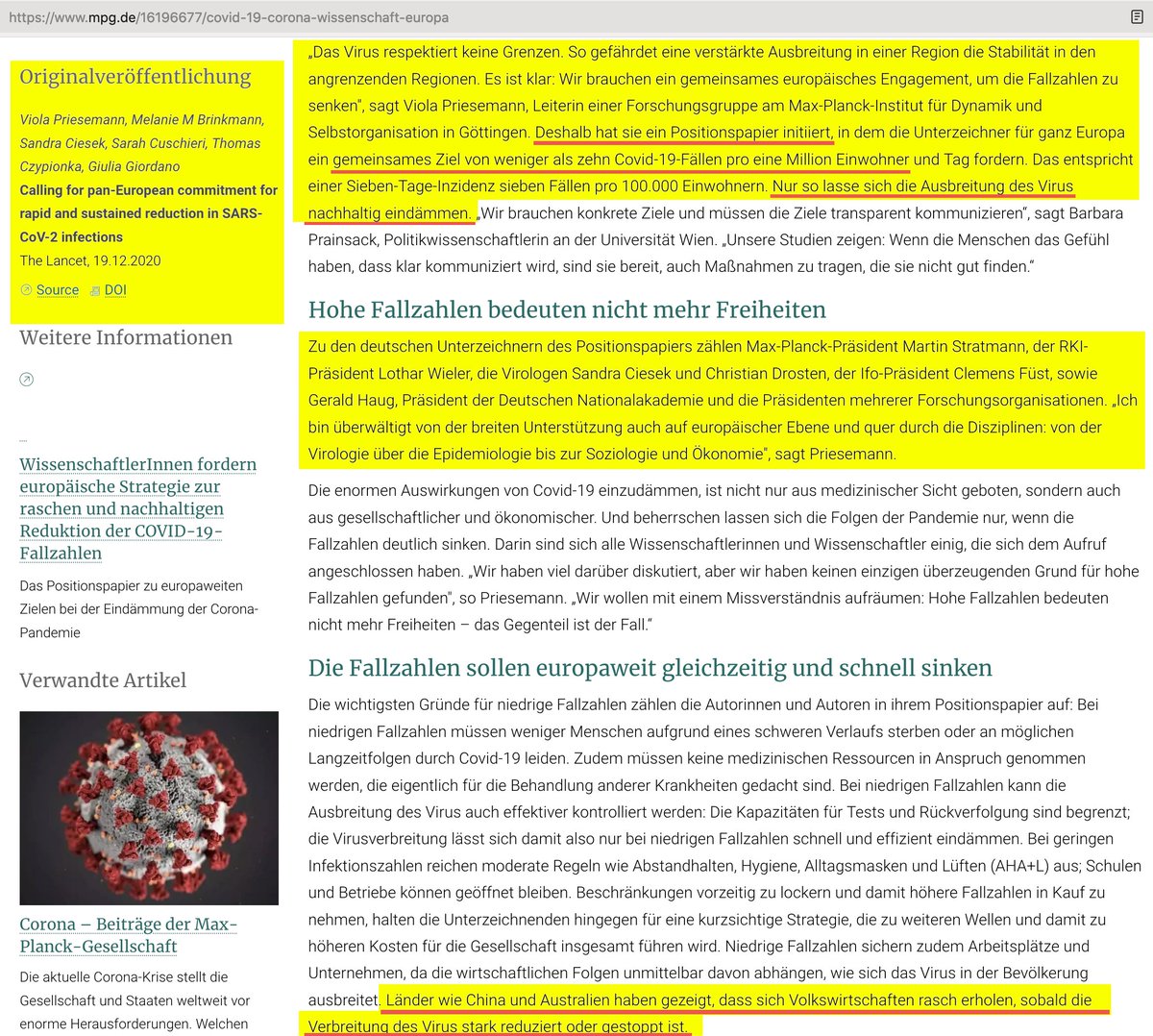 https://www.mpg.de/16196677/covid-19-corona-wissenschaft-europa

Originalveröffentlichung

Viola Priesemann, Melanie M Brinkmann, Sandra Ciesek, Sarah Cuschieri, Thomas Czypionka, Giulia Giordano

Calling for pan-European commitment for rapid and sustained reduction in SARS-CoV-2 infections

The Lancet, 19.12.2020

Source DOI

Weitere Informationen

WissenschaftlerInnen fordern europäische Strategie zur raschen und nachhaltigen Reduktion der COVID-19-Fallzahlen

Das Positionspapier zu europaweiten Zielen bei der Eindämmung der Corona-Pandemie

Verwandte Artikel

Corona – Beiträge der Max-Planck-Gesellschaft

Die aktuelle Corona-Krise stellt die Gesellschaft und Staaten weltweit vor enorme Herausforderungen. Welchen

„Das Virus respektiert keine Grenzen. So gefährdet eine verstärkte Ausbreitung in einer Region die Stabilität in den angrenzenden Regionen. Es ist klar: Wir brauchen ein gemeinsames europäisches Engagement, um die Fallzahlen zu senken", sagt Viola Priesemann, Leiterin einer Forschungsgruppe am Max-Planck-Institut für Dynamik und Selbstorganisation in Göttingen. Deshalb hat sie ein Positionspapier initiiert, in dem die Unterzeichner für ganz Europa ein gemeinsames Ziel von weniger als zehn Covid-19-Fällen pro eine Million Einwohner und Tag fordern. Das entspricht einer Sieben-Tage-Inzidenz sieben Fällen pro 100.000 Einwohnern. Nur so lasse sich die Ausbreitung des Virus nachhaltig eindämmen. „Wir brauchen konkrete Ziele und müssen die Ziele transparent kommunizieren", sagt Barbara Prainsack, Politikwissenschaftlerin an der Universität Wien. „Unsere Studien zeigen: Wenn die Menschen das Gefühl haben, dass klar kommuniziert wird, sind sie bereit, auch Maßnahmen zu tragen, die sie nicht gut finden."

Hohe Fallzahlen bedeuten nicht mehr Freiheiten

Zu den deutschen Unterzeichnern des Positionspapiers zählen Max-Planck-Präsident Martin Stratmann, der RKI-Präsident Lothar Wieler, die Virologen Sandra Ciesek und Christian Drosten, der Ifo-Präsident Clemens Füst, sowie Gerald Haug, Präsident der Deutschen Nationalakademie und die Präsidenten mehrerer Forschungsorganisationen. „Ich bin überwältigt von der breiten Unterstützung auch auf europäischer Ebene und quer durch die Disziplinen: von der Virologie über die Epidemiologie bis zur Soziologie und Ökonomie", sagt Priesemann.

Die enormen Auswirkungen von Covid-19 einzudämmen, ist nicht nur aus medizinischer Sicht geboten, sondern auch aus gesellschaftlicher und ökonomischer. Und beherrschen lassen sich die Folgen der Pandemie nur, wenn die Fallzahlen deutlich sinken. Darin sind sich alle Wissenschaftlerinnen und Wissenschaftler einig, die sich dem Aufruf angeschlossen haben. „Wir haben viel darüber diskutiert, aber wir haben keinen einzigen überzeugenden Grund für hohe Fallzahlen gefunden", so Priesemann. „Wir wollen mit einem Missverständnis aufräumen: Hohe Fallzahlen bedeuten nicht mehr Freiheiten – das Gegenteil ist der Fall."

Die Fallzahlen sollen europaweit gleichzeitig und schnell sinken

Die wichtigsten Gründe für niedrige Fallzahlen zählen die Autorinnen und Autoren in ihrem Positionspapier auf: Bei niedrigen Fallzahlen müssen weniger Menschen aufgrund eines schweren Verlaufs sterben oder an möglichen Langzeitfolgen durch Covid-19 leiden. Zudem müssen keine medizinischen Ressourcen in Anspruch genommen werden, die eigentlich für die Behandlung anderer Krankheiten gedacht sind. Bei niedrigen Fallzahlen kann die Ausbreitung des Virus auch effektiver kontrolliert werden: Die Kapazitäten für Tests und Rückverfolgung sind begrenzt; die Virusverbreitung lässt sich damit also nur bei niedrigen Fallzahlen schnell und effizient eindämmen. Bei geringen Infektionszahlen reichen moderate Regeln wie Abstandhalten, Hygiene, Alltagsmasken und Lüften (AHA+L) aus; Schulen und Betriebe können geöffnet bleiben. Beschränkungen vorzeitig zu lockern und damit höhere Fallzahlen in Kauf zu nehmen, halten die Unterzeichnenden hingegen für eine kurzsichtige Strategie, die zu weiteren Wellen und damit zu höheren Kosten für die Gesellschaft insgesamt führen wird. Niedrige Fallzahlen sichern zudem Arbeitsplätze und Unternehmen, da die wirtschaftlichen Folgen unmittelbar davon abhängen, wie sich das Virus in der Bevölkerung ausbreitet. Länder wie China und Australien haben gezeigt, dass sich Volkswirtschaften rasch erholen, sobald die Verbreitung des Virus stark reduziert oder gestoppt ist.